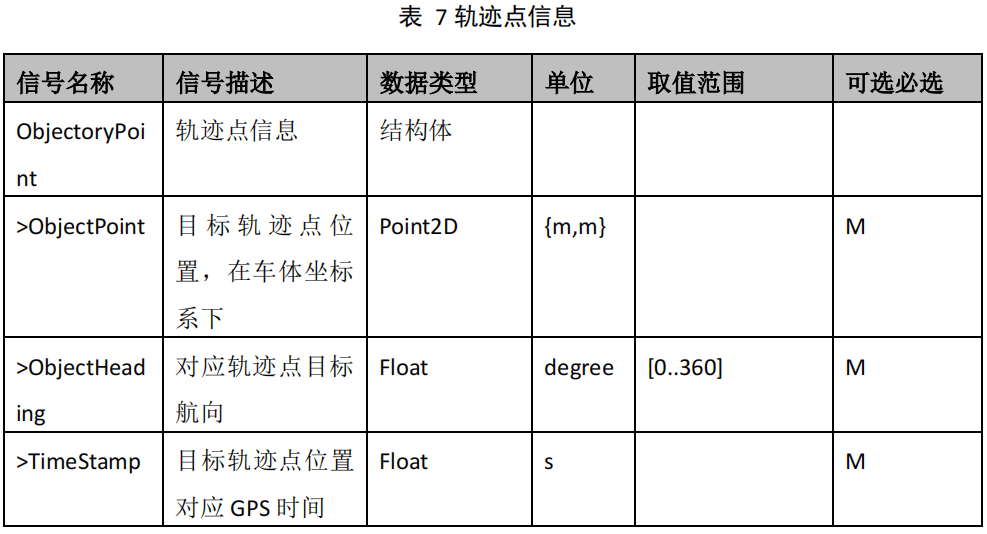 表 7 轨迹点信息

| 信号名称 | 信号描述 | 数据类型 | 单位 | 取值范围 | 可选必选 |
|---|---|---|---|---|---|
| ObjectoryPoint | 轨迹点信息 | 结构体 | | | |
| >ObjectPoint | 目标轨迹点位置，在车体坐标系下 | Point2D | {m,m} | | M |
| >ObjectHeading | 对应轨迹点目标航向 | Float | degree | [0..360] | M |
| >TimeStamp | 目标轨迹点位置对应 GPS 时间 | Float | s | | M |